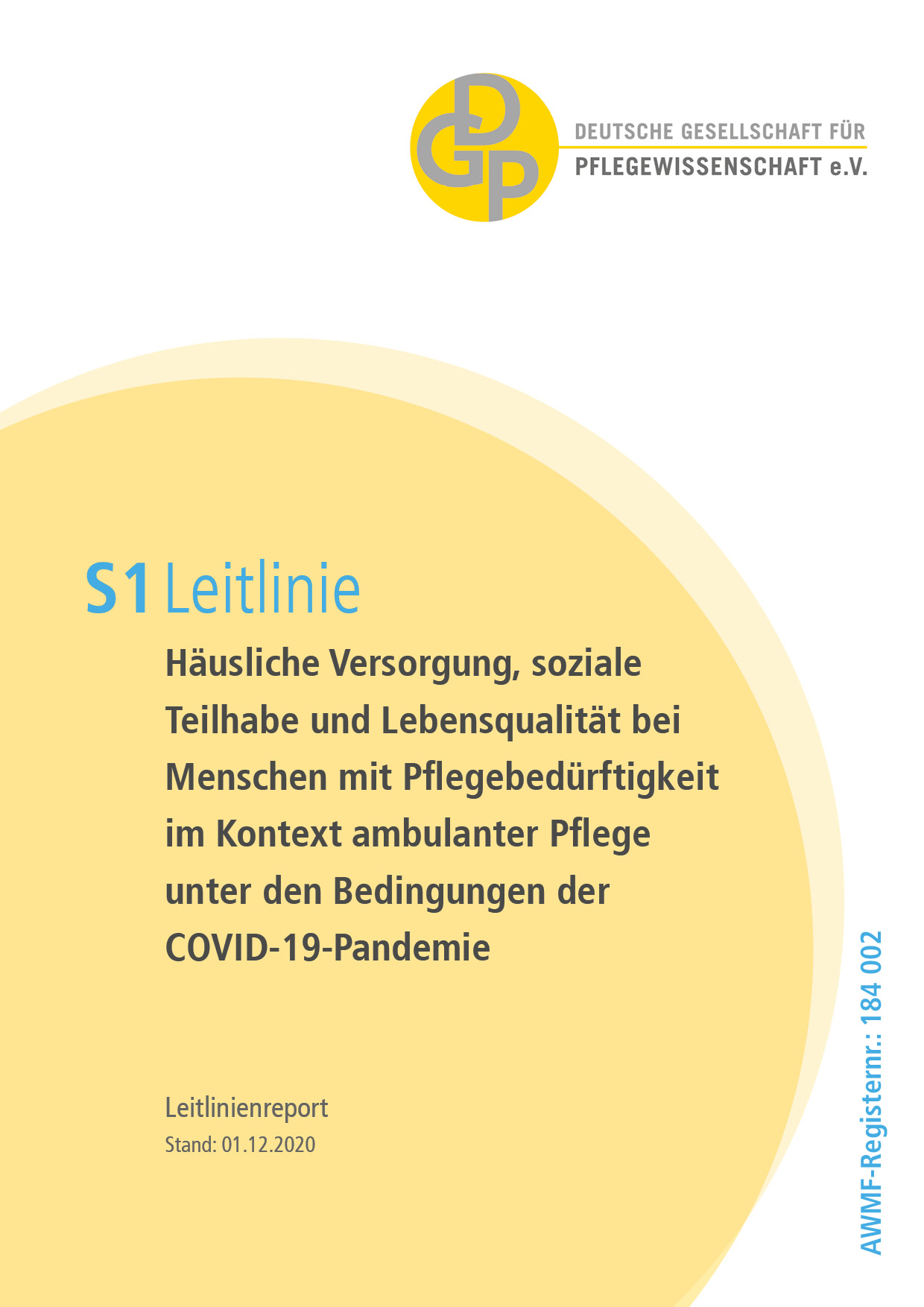 DGP

DEUTSCHE GESELLSCHAFT FÜR
PFLEGEWISSENSCHAFT e.V.

S1 Leitlinie

Häusliche Versorgung, soziale Teilhabe und Lebensqualität bei Menschen mit Pflegebedürftigkeit im Kontext ambulanter Pflege unter den Bedingungen der COVID-19-Pandemie

Leitlinienreport
Stand: 01.12.2020

AWMF-Registernr.: 184 002